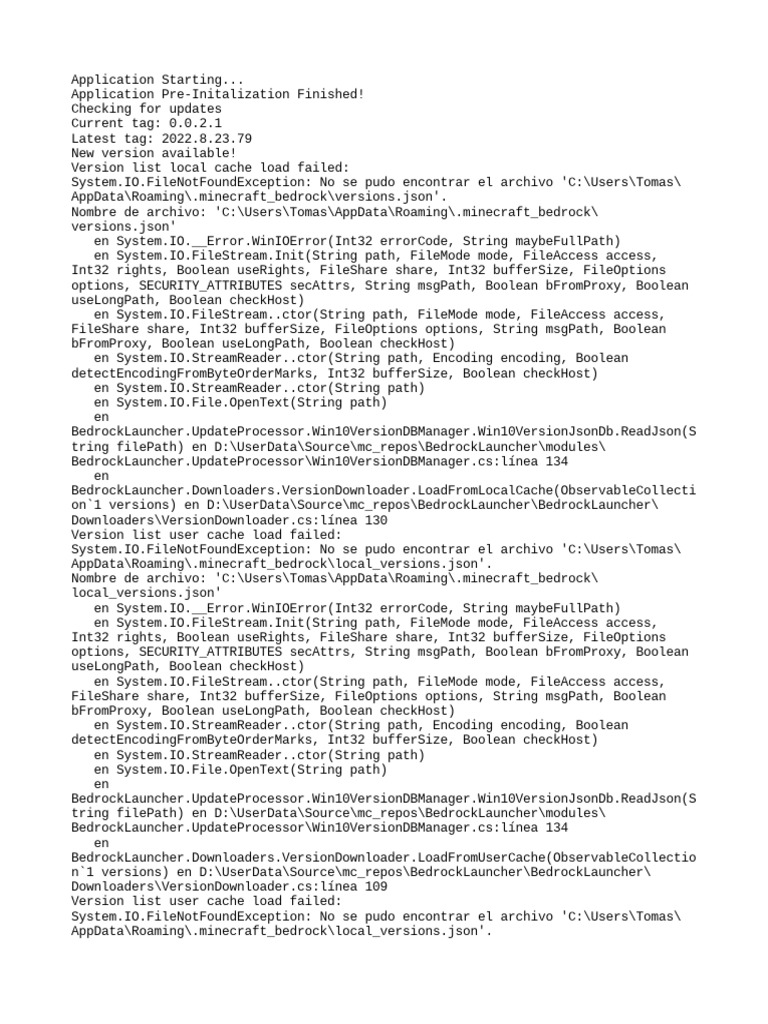 Application Starting...
Application Pre-Initalization Finished!
Checking for updates
Current tag: 0.0.2.1
Latest tag: 2022.8.23.79
New version available!
Version list local cache load failed:
System.IO.FileNotFoundException: No se pudo encontrar el archivo 'C:\Users\Tomas\AppData\Roaming\.minecraft_bedrock\versions.json'.
Nombre de archivo: 'C:\Users\Tomas\AppData\Roaming\.minecraft_bedrock\versions.json'
   en System.IO.__Error.WinIOError(Int32 errorCode, String maybeFullPath)
   en System.IO.FileStream.Init(String path, FileMode mode, FileAccess access, Int32 rights, Boolean useRights, FileShare share, Int32 bufferSize, FileOptions options, SECURITY_ATTRIBUTES secAttrs, String msgPath, Boolean bFromProxy, Boolean useLongPath, Boolean checkHost)
   en System.IO.FileStream..ctor(String path, FileMode mode, FileAccess access, FileShare share, Int32 bufferSize, FileOptions options, String msgPath, Boolean bFromProxy, Boolean useLongPath, Boolean checkHost)
   en System.IO.StreamReader..ctor(String path, Encoding encoding, Boolean detectEncodingFromByteOrderMarks, Int32 bufferSize, Boolean checkHost)
   en System.IO.StreamReader..ctor(String path)
   en System.IO.File.OpenText(String path)
   en BedrockLauncher.UpdateProcessor.Win10VersionDBManager.Win10VersionJsonDb.ReadJson(String filePath) en D:\UserData\Source\mc_repos\BedrockLauncher\modules\BedrockLauncher.UpdateProcessor\Win10VersionDBManager.cs:línea 134
   en BedrockLauncher.Downloaders.VersionDownloader.LoadFromLocalCache(ObservableCollection`1 versions) en D:\UserData\Source\mc_repos\BedrockLauncher\BedrockLauncher\Downloaders\VersionDownloader.cs:línea 130
Version list user cache load failed:
System.IO.FileNotFoundException: No se pudo encontrar el archivo 'C:\Users\Tomas\AppData\Roaming\.minecraft_bedrock\local_versions.json'.
Nombre de archivo: 'C:\Users\Tomas\AppData\Roaming\.minecraft_bedrock\local_versions.json'
   en System.IO.__Error.WinIOError(Int32 errorCode, String maybeFullPath)
   en System.IO.FileStream.Init(String path, FileMode mode, FileAccess access, Int32 rights, Boolean useRights, FileShare share, Int32 bufferSize, FileOptions options, SECURITY_ATTRIBUTES secAttrs, String msgPath, Boolean bFromProxy, Boolean useLongPath, Boolean checkHost)
   en System.IO.FileStream..ctor(String path, FileMode mode, FileAccess access, FileShare share, Int32 bufferSize, FileOptions options, String msgPath, Boolean bFromProxy, Boolean useLongPath, Boolean checkHost)
   en System.IO.StreamReader..ctor(String path, Encoding encoding, Boolean detectEncodingFromByteOrderMarks, Int32 bufferSize, Boolean checkHost)
   en System.IO.StreamReader..ctor(String path)
   en System.IO.File.OpenText(String path)
   en BedrockLauncher.UpdateProcessor.Win10VersionDBManager.Win10VersionJsonDb.ReadJson(String filePath) en D:\UserData\Source\mc_repos\BedrockLauncher\modules\BedrockLauncher.UpdateProcessor\Win10VersionDBManager.cs:línea 134
   en BedrockLauncher.Downloaders.VersionDownloader.LoadFromUserCache(ObservableCollection`1 versions) en D:\UserData\Source\mc_repos\BedrockLauncher\BedrockLauncher\Downloaders\VersionDownloader.cs:línea 109
Version list user cache load failed:
System.IO.FileNotFoundException: No se pudo encontrar el archivo 'C:\Users\Tomas\AppData\Roaming\.minecraft_bedrock\local_versions.json'.